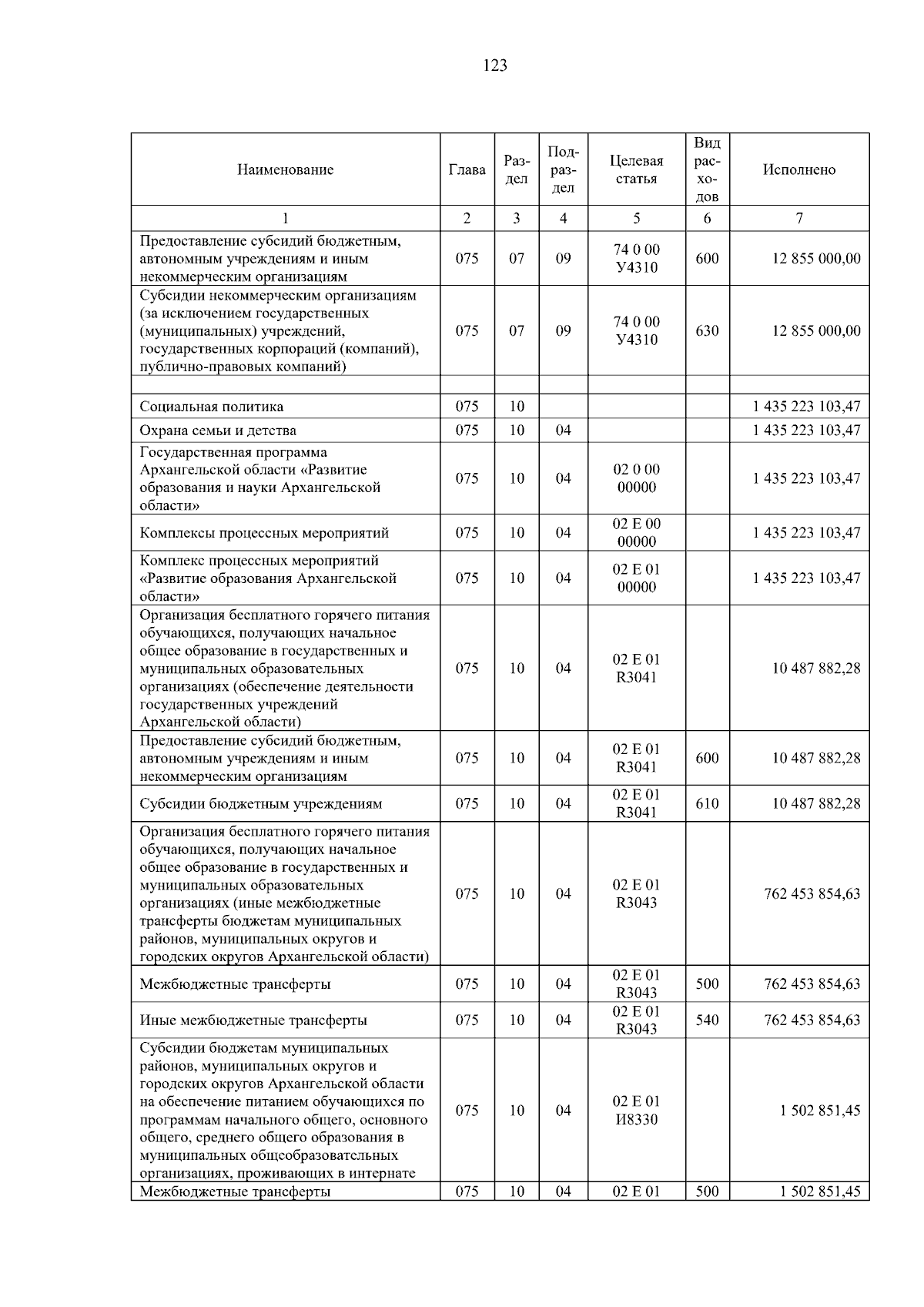 123

| Наименование | Глава | Раздел | Подраздел | Целевая статья | Вид расходов | Исполнено |
|---|---|---|---|---|---|---|
| 1 | 2 | 3 | 4 | 5 | 6 | 7 |
| Предоставление субсидий бюджетным, автономным учреждениям и иным некоммерческим организациям | 075 | 07 | 09 | 74 0 00 У4310 | 600 | 12 855 000,00 |
| Субсидии некоммерческим организациям (за исключением государственных (муниципальных) учреждений, государственных корпораций (компаний), публично-правовых компаний) | 075 | 07 | 09 | 74 0 00 У4310 | 630 | 12 855 000,00 |
| | | | | | | |
| Социальная политика | 075 | 10 | | | | 1 435 223 103,47 |
| Охрана семьи и детства | 075 | 10 | 04 | | | 1 435 223 103,47 |
| Государственная программа Архангельской области «Развитие образования и науки Архангельской области» | 075 | 10 | 04 | 02 0 00 00000 | | 1 435 223 103,47 |
| Комплексы процессных мероприятий | 075 | 10 | 04 | 02 Е 00 00000 | | 1 435 223 103,47 |
| Комплекс процессных мероприятий «Развитие образования Архангельской области» | 075 | 10 | 04 | 02 Е 01 00000 | | 1 435 223 103,47 |
| Организация бесплатного горячего питания обучающихся, получающих начальное общее образование в государственных и муниципальных образовательных организациях (обеспечение деятельности государственных учреждений Архангельской области) | 075 | 10 | 04 | 02 Е 01 R3041 | | 10 487 882,28 |
| Предоставление субсидий бюджетным, автономным учреждениям и иным некоммерческим организациям | 075 | 10 | 04 | 02 Е 01 R3041 | 600 | 10 487 882,28 |
| Субсидии бюджетным учреждениям | 075 | 10 | 04 | 02 Е 01 R3041 | 610 | 10 487 882,28 |
| Организация бесплатного горячего питания обучающихся, получающих начальное общее образование в государственных и муниципальных образовательных организациях (иные межбюджетные трансферты бюджетам муниципальных районов, муниципальных округов и городских округов Архангельской области) | 075 | 10 | 04 | 02 Е 01 R3043 | | 762 453 854,63 |
| Межбюджетные трансферты | 075 | 10 | 04 | 02 Е 01 R3043 | 500 | 762 453 854,63 |
| Иные межбюджетные трансферты | 075 | 10 | 04 | 02 Е 01 R3043 | 540 | 762 453 854,63 |
| Субсидии бюджетам муниципальных районов, муниципальных округов и городских округов Архангельской области на обеспечение питанием обучающихся по программам начального общего, основного общего, среднего общего образования в муниципальных общеобразовательных организациях, проживающих в интернате | 075 | 10 | 04 | 02 Е 01 И8330 | | 1 502 851,45 |
| Межбюджетные трансферты | 075 | 10 | 04 | 02 Е 01 | 500 | 1 502 851,45 |